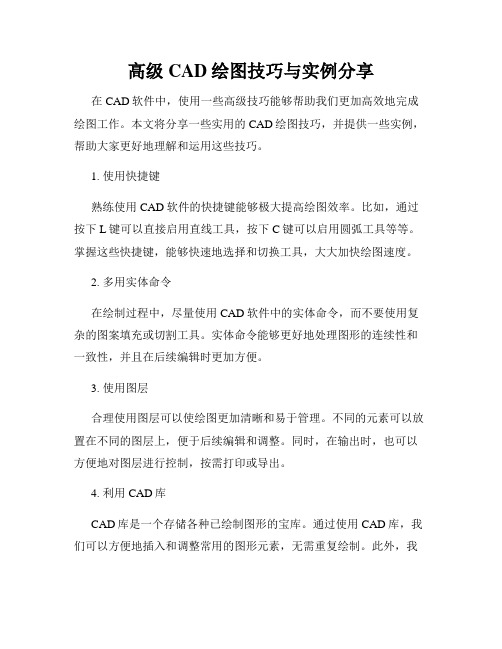 高级 CAD 绘图技巧与实例分享

在 CAD 软件中，使用一些高级技巧能够帮助我们更加高效地完成绘图工作。本文将分享一些实用的 CAD 绘图技巧，并提供一些实例，帮助大家更好地理解和运用这些技巧。

1. 使用快捷键

熟练使用 CAD 软件的快捷键能够极大提高绘图效率。比如，通过按下 L 键可以直接启用直线工具，按下 C 键可以启用圆弧工具等等。掌握这些快捷键，能够快速地选择和切换工具，大大加快绘图速度。

2. 多用实体命令

在绘制过程中，尽量使用 CAD 软件中的实体命令，而不要使用复杂的图案填充或切割工具。实体命令能够更好地处理图形的连续性和一致性，并且在后续编辑时更加方便。

3. 使用图层

合理使用图层可以使绘图更加清晰和易于管理。不同的元素可以放置在不同的图层上，便于后续编辑和调整。同时，在输出时，也可以方便地对图层进行控制，按需打印或导出。

4. 利用 CAD 库

CAD 库是一个存储各种已绘制图形的宝库。通过使用 CAD 库，我们可以方便地插入和调整常用的图形元素，无需重复绘制。此外，我